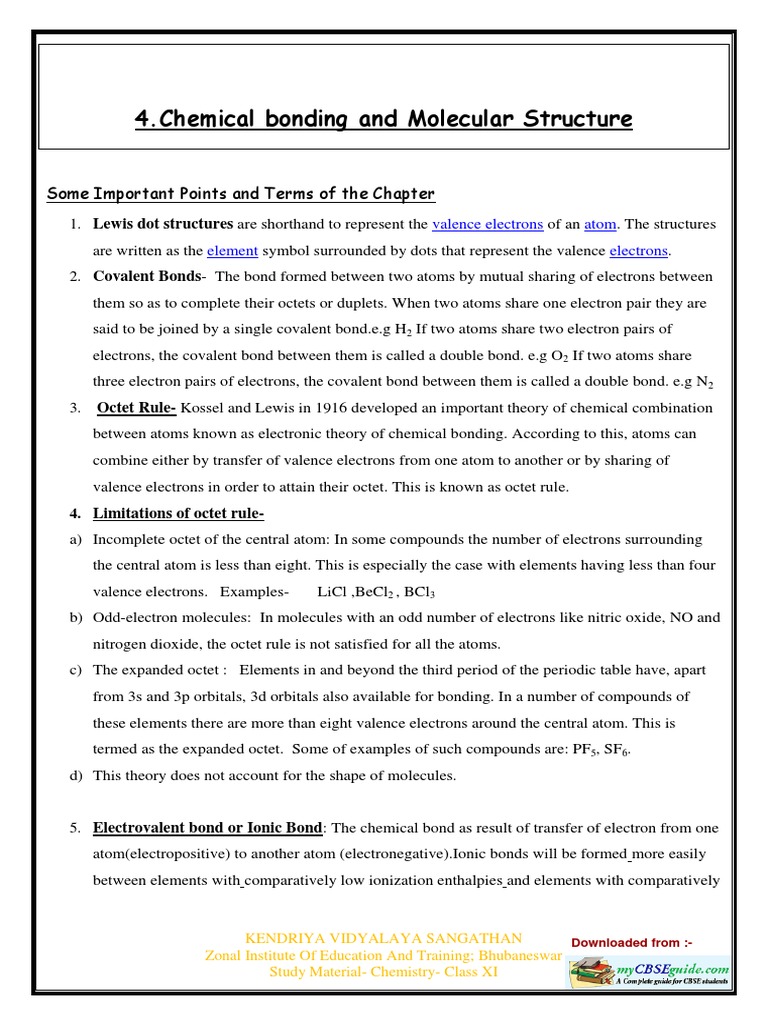 4.Chemical bonding and Molecular Structure

Some Important Points and Terms of the Chapter

1. Lewis dot structures are shorthand to represent the valence electrons of an atom. The structures are written as the element symbol surrounded by dots that represent the valence electrons.

2. Covalent Bonds- The bond formed between two atoms by mutual sharing of electrons between them so as to complete their octets or duplets. When two atoms share one electron pair they are said to be joined by a single covalent bond.e.g $H_2$ If two atoms share two electron pairs of electrons, the covalent bond between them is called a double bond. e.g $O_2$ If two atoms share three electron pairs of electrons, the covalent bond between them is called a double bond. e.g $N_2$

3. Octet Rule- Kossel and Lewis in 1916 developed an important theory of chemical combination between atoms known as electronic theory of chemical bonding. According to this, atoms can combine either by transfer of valence electrons from one atom to another or by sharing of valence electrons in order to attain their octet. This is known as octet rule.

4. Limitations of octet rule-

a) Incomplete octet of the central atom: In some compounds the number of electrons surrounding the central atom is less than eight. This is especially the case with elements having less than four valence electrons. Examples- LiCl ,$BeCl_2$ , $BCl_3$

b) Odd-electron molecules: In molecules with an odd number of electrons like nitric oxide, NO and nitrogen dioxide, the octet rule is not satisfied for all the atoms.

c) The expanded octet : Elements in and beyond the third period of the periodic table have, apart from 3s and 3p orbitals, 3d orbitals also available for bonding. In a number of compounds of these elements there are more than eight valence electrons around the central atom. This is termed as the expanded octet. Some of examples of such compounds are: $PF_5$, $SF_6$.

d) This theory does not account for the shape of molecules.

5. Electrovalent bond or Ionic Bond: The chemical bond as result of transfer of electron from one atom(electropositive) to another atom (electronegative).Ionic bonds will be formed more easily between elements with comparatively low ionization enthalpies and elements with comparatively

KENDRIYA VIDYALAYA SANGATHAN
Zonal Institute Of Education And Training; Bhubaneswar
Study Material- Chemistry- Class XI

Downloaded from :-
myCBSEguide.com
A Complete guide for CBSE students